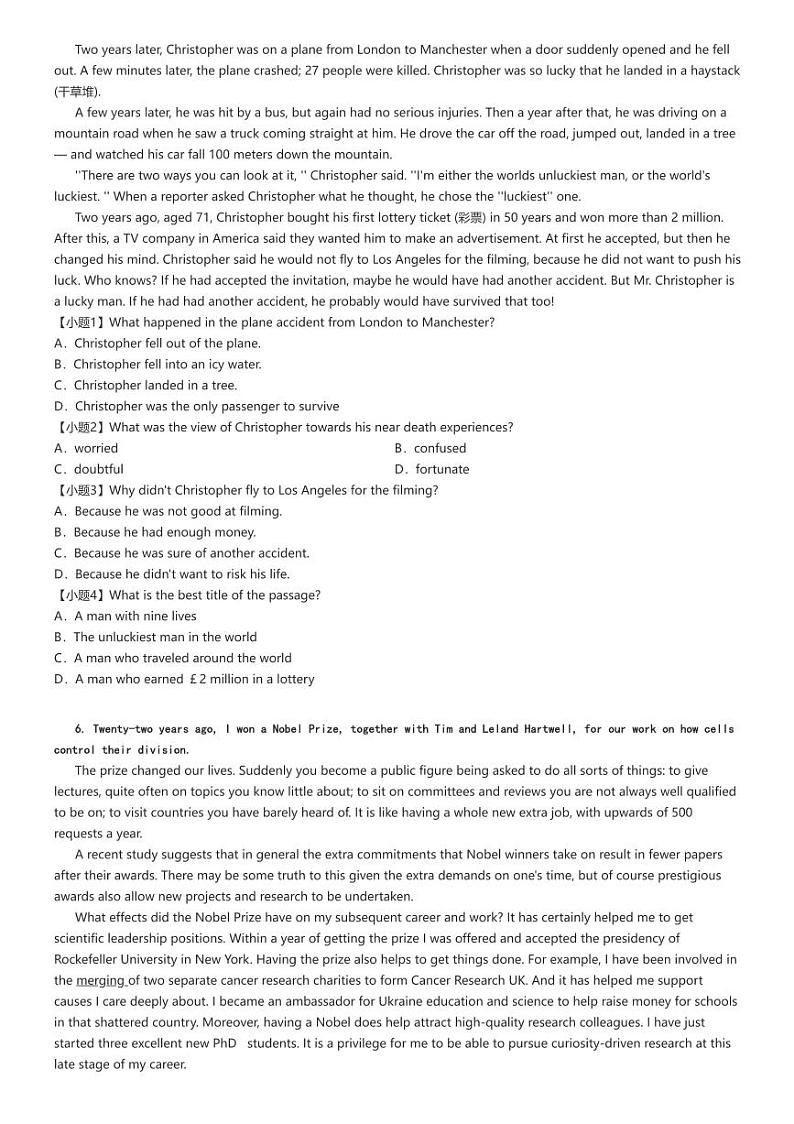 Two years later, Christopher was on a plane from London to Manchester when a door suddenly opened and he fell out. A few minutes later, the plane crashed; 27 people were killed. Christopher was so lucky that he landed in a haystack (干草堆).

A few years later, he was hit by a bus, but again had no serious injuries. Then a year after that, he was driving on a mountain road when he saw a truck coming straight at him. He drove the car off the road, jumped out, landed in a tree — and watched his car fall 100 meters down the mountain.

''There are two ways you can look at it, '' Christopher said. ''I'm either the worlds unluckiest man, or the world's luckiest. '' When a reporter asked Christopher what he thought, he chose the ''luckiest'' one.

Two years ago, aged 71, Christopher bought his first lottery ticket (彩票) in 50 years and won more than 2 million. After this, a TV company in America said they wanted him to make an advertisement. At first he accepted, but then he changed his mind. Christopher said he would not fly to Los Angeles for the filming, because he did not want to push his luck. Who knows? If he had accepted the invitation, maybe he would have had another accident. But Mr. Christopher is a lucky man. If he had had another accident, he probably would have survived that too!

【小题1】What happened in the plane accident from London to Manchester?
A．Christopher fell out of the plane.
B．Christopher fell into an icy water.
C．Christopher landed in a tree.
D．Christopher was the only passenger to survive

【小题2】What was the view of Christopher towards his near death experiences?
A．worried
B．confused
C．doubtful
D．fortunate

【小题3】Why didn't Christopher fly to Los Angeles for the filming?
A．Because he was not good at filming.
B．Because he had enough money.
C．Because he was sure of another accident.
D．Because he didn't want to risk his life.

【小题4】What is the best title of the passage?
A．A man with nine lives
B．The unluckiest man in the world
C．A man who traveled around the world
D．A man who earned ￡2 million in a lottery

6. Twenty-two years ago, I won a Nobel Prize, together with Tim and Leland Hartwell, for our work on how cells control their division.

The prize changed our lives. Suddenly you become a public figure being asked to do all sorts of things: to give lectures, quite often on topics you know little about; to sit on committees and reviews you are not always well qualified to be on; to visit countries you have barely heard of. It is like having a whole new extra job, with upwards of 500 requests a year.

A recent study suggests that in general the extra commitments that Nobel winners take on result in fewer papers after their awards. There may be some truth to this given the extra demands on one's time, but of course prestigious awards also allow new projects and research to be undertaken.

What effects did the Nobel Prize have on my subsequent career and work? It has certainly helped me to get scientific leadership positions. Within a year of getting the prize I was offered and accepted the presidency of Rockefeller University in New York. Having the prize also helps to get things done. For example, I have been involved in the merging of two separate cancer research charities to form Cancer Research UK. And it has helped me support causes I care deeply about. I became an ambassador for Ukraine education and science to help raise money for schools in that shattered country. Moreover, having a Nobel does help attract high-quality research colleagues. I have just started three excellent new PhD students. It is a privilege for me to be able to pursue curiosity-driven research at this late stage of my career.